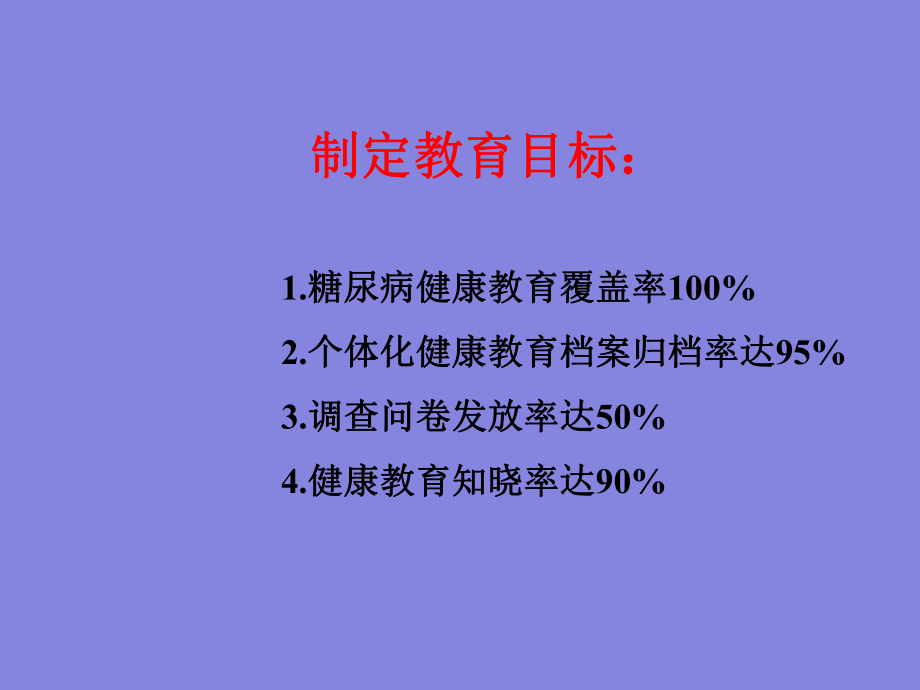 制定教育目标：

1.糖尿病健康教育覆盖率100%

2.个体化健康教育档案归档率达95%

3.调查问卷发放率达50%

4.健康教育知晓率达90%